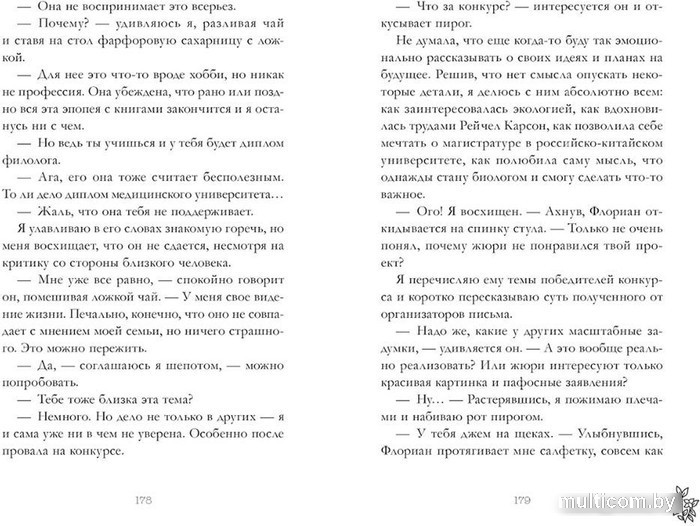 — Она не воспринимает это всерьез.

— Почему? — удивляюсь я, разливая чай и ставя на стол фарфоровую сахарницу с ложкой.

— Для нее это что-то вроде хобби, но никак не профессия. Она убеждена, что рано или поздно вся эта эпопея с книгами закончится и я останусь ни с чем.

— Но ведь ты учишься и у тебя будет диплом филолога.

— Ага, его она тоже считает бесполезным. То ли дело диплом медицинского университета…

— Жаль, что она тебя не поддерживает.

Я улавливаю в его словах знакомую горечь, но меня восхищает, что он не сдается, несмотря на критику со стороны близкого человека.

— Мне уже все равно, — спокойно говорит он, помешивая ложкой чай. — У меня свое видение жизни. Печально, конечно, что оно не совпадает с мнением моей семьи, но ничего страшного. Это можно пережить.

— Да, — соглашаюсь я шепотом, — можно попробовать.

— Тебе тоже близка эта тема?

— Немного. Но дело не только в других — я и сама уже ни в чем не уверена. Особенно после провала на конкурсе.

178

— Что за конкурс? — интересуется он и откусывает пирог.

Не думала, что еще когда-то буду так эмоционально рассказывать о своих идеях и планах на будущее. Решив, что нет смысла опускать некоторые детали, я делюсь с ним абсолютно всем: как заинтересовалась экологией, как вдохновилась трудами Рейчел Карсон, как позволила себе мечтать о магистратуре в российско-китайском университете, как полюбила саму мысль, что однажды стану биологом и смогу сделать что-то важное.

— Ого! Я восхищен. — Ахнув, Флориан откидывается на спинку стула. — Только не очень понял, почему жюри не понравился твой проект?

Я перечисляю ему темы победителей конкурса и коротко пересказываю суть полученного от организаторов письма.

— Надо же, какие у других масштабные задумки, — удивляется он. — А это вообще реально реализовать? Или жюри интересуют только красивая картинка и пафосные заявления?

— Ну… — Растерявшись, я пожимаю плечами и набиваю рот пирогом.

— У тебя джем на щеках. — Улыбнувшись, Флориан протягивает мне салфетку, совсем как

179

multicom.by